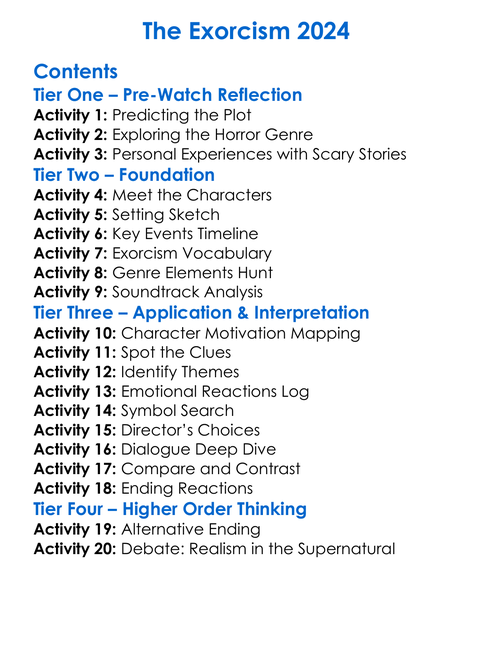 The Exorcism 2024

Contents

Tier One – Pre-Watch Reflection

Activity 1: Predicting the Plot
Activity 2: Exploring the Horror Genre
Activity 3: Personal Experiences with Scary Stories

Tier Two – Foundation

Activity 4: Meet the Characters
Activity 5: Setting Sketch
Activity 6: Key Events Timeline
Activity 7: Exorcism Vocabulary
Activity 8: Genre Elements Hunt
Activity 9: Soundtrack Analysis

Tier Three – Application & Interpretation

Activity 10: Character Motivation Mapping
Activity 11: Spot the Clues
Activity 12: Identify Themes
Activity 13: Emotional Reactions Log
Activity 14: Symbol Search
Activity 15: Director's Choices
Activity 16: Dialogue Deep Dive
Activity 17: Compare and Contrast
Activity 18: Ending Reactions

Tier Four – Higher Order Thinking

Activity 19: Alternative Ending
Activity 20: Debate: Realism in the Supernatural